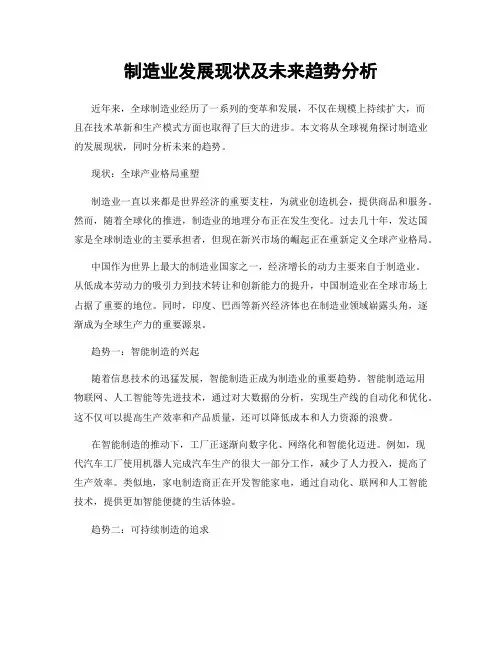 制造业发展现状及未来趋势分析

近年来，全球制造业经历了一系列的变革和发展，不仅在规模上持续扩大，而且在技术革新和生产模式方面也取得了巨大的进步。本文将从全球视角探讨制造业的发展现状，同时分析未来的趋势。

现状：全球产业格局重塑

制造业一直以来都是世界经济的重要支柱，为就业创造机会，提供商品和服务。然而，随着全球化的推进，制造业的地理分布正在发生变化。过去几十年，发达国家是全球制造业的主要承担者，但现在新兴市场的崛起正在重新定义全球产业格局。

中国作为世界上最大的制造业国家之一，经济增长的动力主要来自于制造业。从低成本劳动力的吸引力到技术转让和创新能力的提升，中国制造业在全球市场上占据了重要的地位。同时，印度、巴西等新兴经济体也在制造业领域崭露头角，逐渐成为全球生产力的重要源泉。

趋势一：智能制造的兴起

随着信息技术的迅猛发展，智能制造正成为制造业的重要趋势。智能制造运用物联网、人工智能等先进技术，通过对大数据的分析，实现生产线的自动化和优化。这不仅可以提高生产效率和产品质量，还可以降低成本和人力资源的浪费。

在智能制造的推动下，工厂正逐渐向数字化、网络化和智能化迈进。例如，现代汽车工厂使用机器人完成汽车生产的很大一部分工作，减少了人力投入，提高了生产效率。类似地，家电制造商正在开发智能家电，通过自动化、联网和人工智能技术，提供更加智能便捷的生活体验。

趋势二：可持续制造的追求